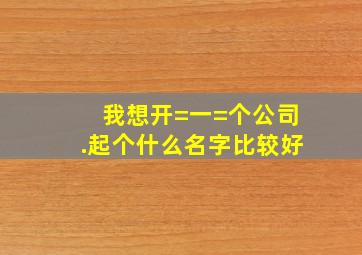 我想开=一=个公司
.起个什么名字比较好